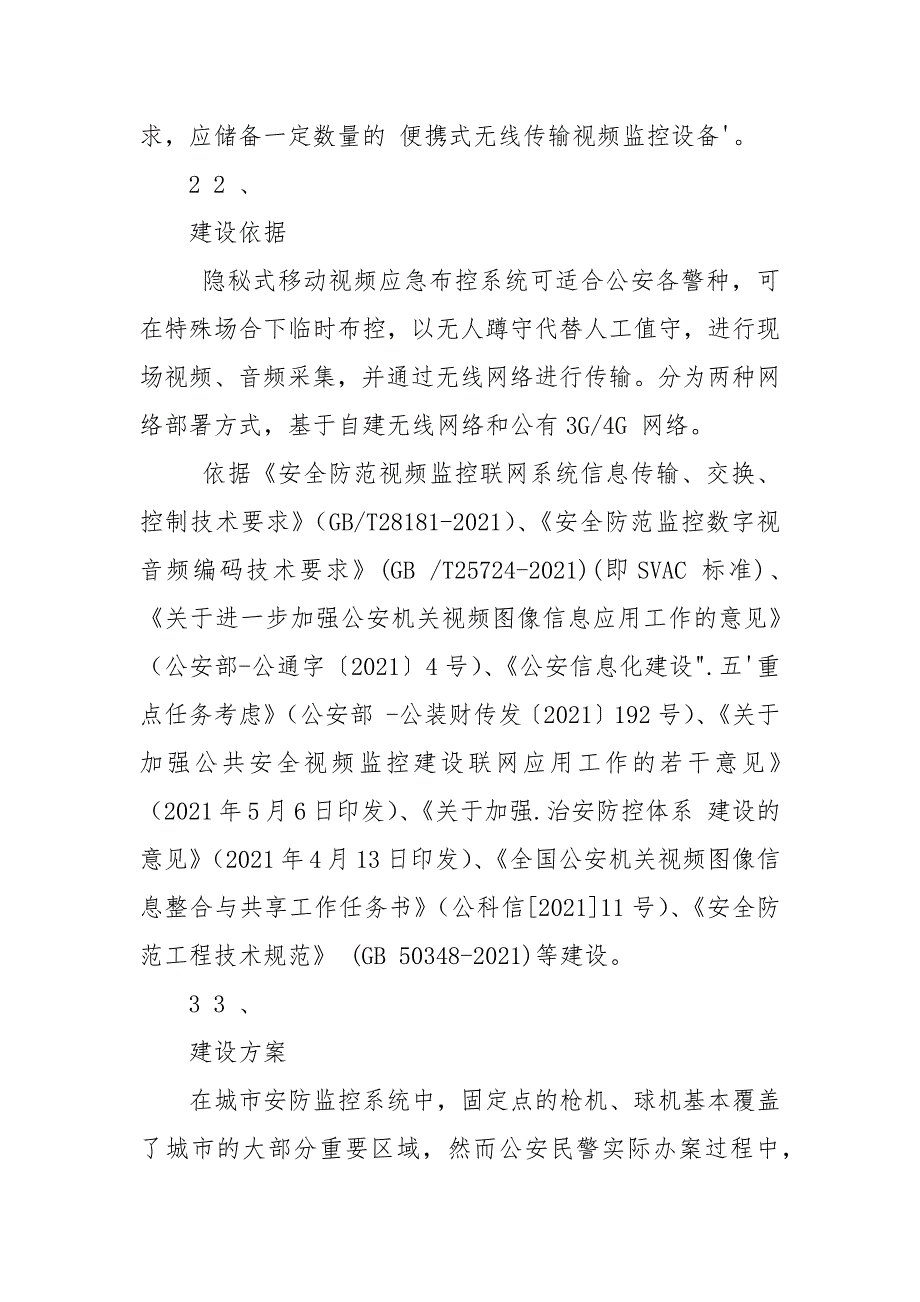 求，应储备一定数量的 便携式无线传输视频监控设备'。

2 2 、

建设依据

隐秘式移动视频应急布控系统可适合公安各警种，可在特殊场合下临时布控，以无人蹲守代替人工值守，进行现场视频、音频采集，并通过无线网络进行传输。分为两种网络部署方式，基于自建无线网络和公有 3G/4G 网络。

依据《安全防范视频监控联网系统信息传输、交换、控制技术要求》(GB/T28181-2021)、《安全防范监控数字视音频编码技术要求》(GB /T25724-2021)(即 SVAC 标准)、《关于进一步加强公安机关视频图像信息应用工作的意见》（公安部-公通字〔2021〕4 号)、《公安信息化建设".五'重点任务考虑》(公安部 -公装财传发〔2021〕192 号)、《关于加强公共安全视频监控建设联网应用工作的若干意见》(2021 年 5 月 6 日印发)、《关于加强.治安防控体系 建设的意见》(2021 年 4 月 13 日印发)、《全国公安机关视频图像信息整合与共享工作任务书》(公科信[2021]11 号)、《安全防范工程技术规范》 (GB 50348-2021)等建设。

3 3 、

建设方案

在城市安防监控系统中，固定点的枪机、球机基本覆盖了城市的大部分重要区域，然而公安民警实际办案过程中，